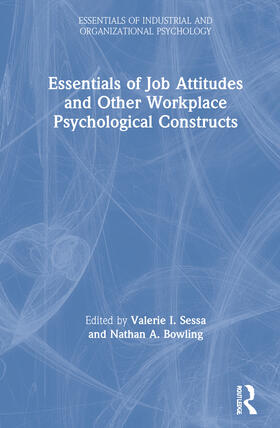 ESSENTIALS OF INDUSTRIAL AND ORGANIZATIONAL PSYCHOLOGY

Essentials of Job Attitudes and Other Workplace Psychological Constructs

Edited by Valerie I. Sessa and Nathan A. Bowling

ROUTLEDGE